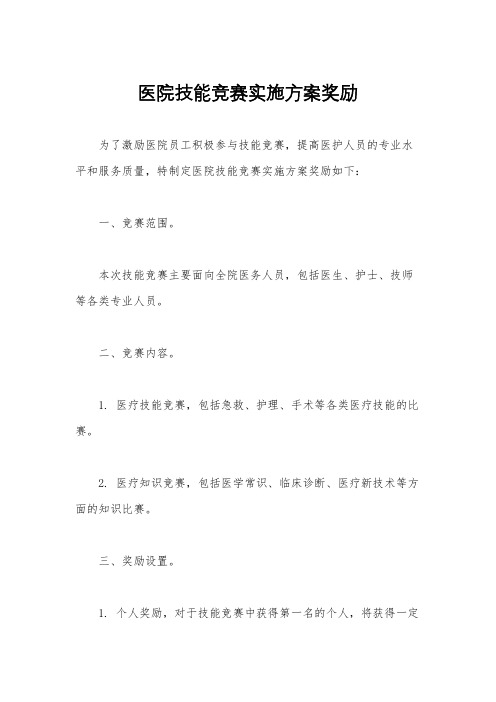 医院技能竞赛实施方案奖励

为了激励医院员工积极参与技能竞赛，提高医护人员的专业水平和服务质量，特制定医院技能竞赛实施方案奖励如下：

一、竞赛范围。

本次技能竞赛主要面向全院医务人员，包括医生、护士、技师等各类专业人员。

二、竞赛内容。

1. 医疗技能竞赛，包括急救、护理、手术等各类医疗技能的比赛。

2. 医疗知识竞赛，包括医学常识、临床诊断、医疗新技术等方面的知识比赛。

三、奖励设置。

1. 个人奖励，对于技能竞赛中获得第一名的个人，将获得一定